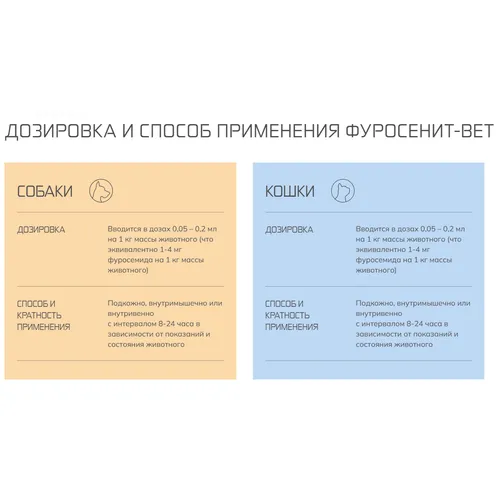 ДОЗИРОВКА И СПОСОБ ПРИМЕНЕНИЯ ФУРОСЕНИТ-ВЕТ

СОБАКИ

ДОЗИРОВКА

Вводится в дозах 0,05 – 0,2 мл на 1 кг массы животного (что эквивалентно 1-4 мг фуросемида на 1 кг массы животного)

СПОСОБ И КРАТНОСТЬ ПРИМЕНЕНИЯ

Подкожно, внутримышечно или внутривенно с интервалом 8-24 часа в зависимости от показаний и состояния животного

КОШКИ

ДОЗИРОВКА

Вводится в дозах 0,05 – 0,2 мл на 1 кг массы животного (что эквивалентно 1-4 мг фуросемида на 1 кг массы животного)

СПОСОБ И КРАТНОСТЬ ПРИМЕНЕНИЯ

Подкожно, внутримышечно или внутривенно с интервалом 8-24 часа в зависимости от показаний и состояния животного